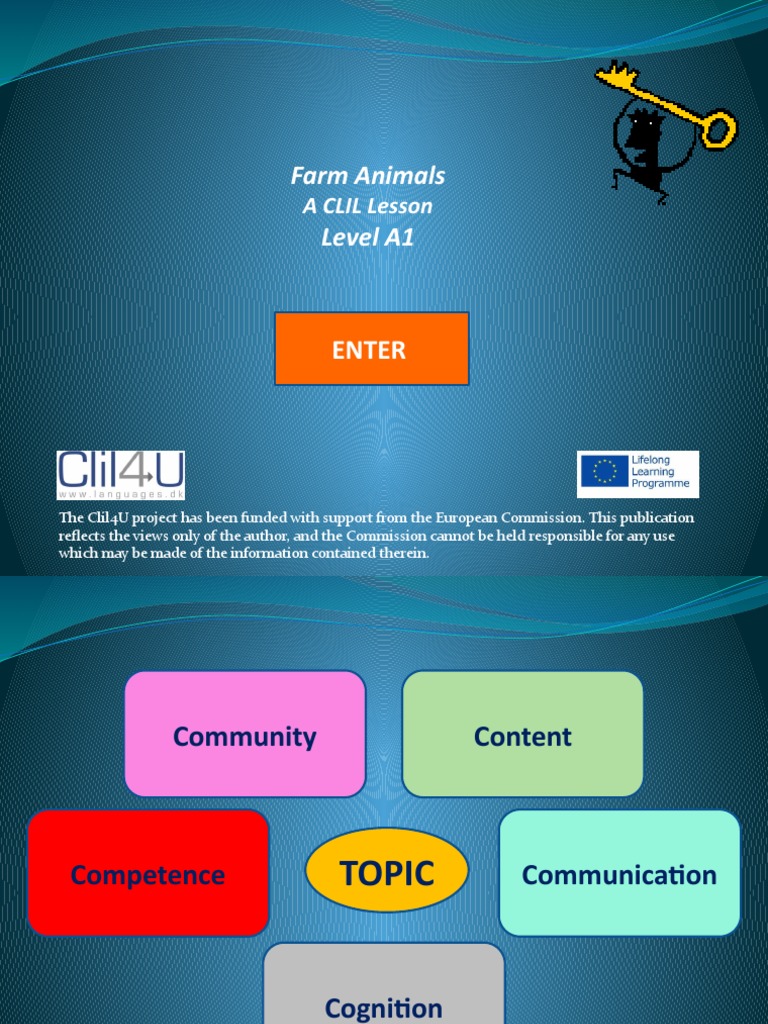 Farm Animals
A CLIL Lesson
Level A1

ENTER

Clil4U
www.languages.dk

Lifelong Learning Programme

The Clil4U project has been funded with support from the European Commission. This publication reflects the views only of the author, and the Commission cannot be held responsible for any use which may be made of the information contained therein.

Community

Content

Competence

TOPIC

Communication

Cognition